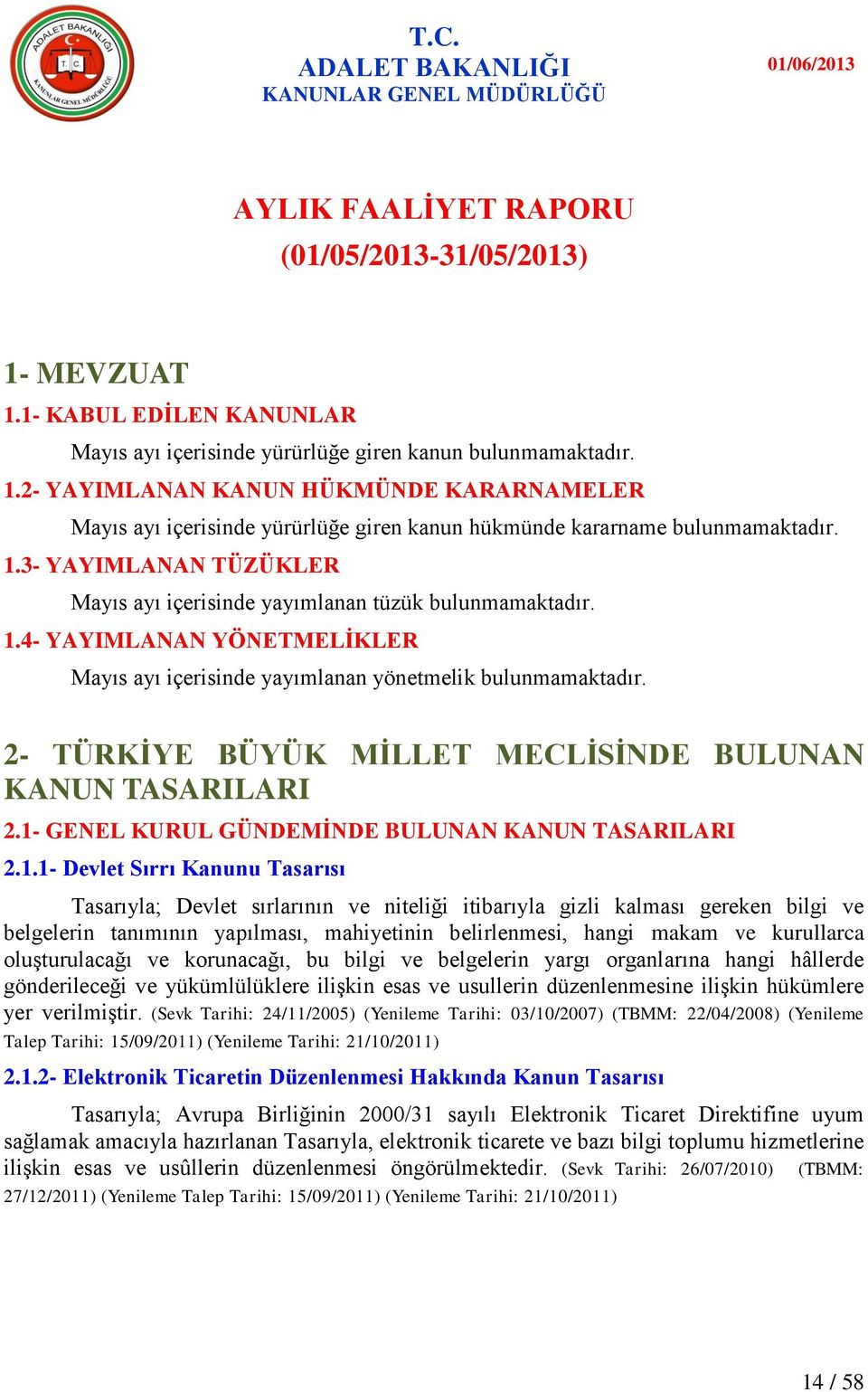 ADALET BAKANLIĞI
T.C.
KANUNLAR GENEL MÜDÜRLÜĞÜ

T.C.
ADALET BAKANLIĞI
KANUNLAR GENEL MÜDÜRLÜĞÜ

01/06/2013

AYLIK FAALİYET RAPORU
(01/05/2013-31/05/2013)

1- MEVZUAT
1.1- KABUL EDİLEN KANUNLAR
Mayıs ayı içerisinde yürürlüğe giren kanun bulunmamaktadır.
1.2- YAYIMLANAN KANUN HÜKMÜNDE KARARNAMELER
Mayıs ayı içerisinde yürürlüğe giren kanun hükmünde kararname bulunmamaktadır.
1.3- YAYIMLANAN TÜZÜKLER
Mayıs ayı içerisinde yayımlanan tüzük bulunmamaktadır.
1.4- YAYIMLANAN YÖNETMELİKLER
Mayıs ayı içerisinde yayımlanan yönetmelik bulunmamaktadır.

2- TÜRKİYE BÜYÜK MİLLET MECLİSİNDE BULUNAN KANUN TASARILARI
2.1- GENEL KURUL GÜNDEMİNDE BULUNAN KANUN TASARILARI
2.1.1- Devlet Sırrı Kanunu Tasarısı
Tasarıyla; Devlet sırlarının ve niteliği itibarıyla gizli kalması gereken bilgi ve belgelerin tanımının yapılması, mahiyetinin belirlenmesi, hangi makam ve kurullarca oluşturulacağı ve korunacağı, bu bilgi ve belgelerin yargı organlarına hangi hâllerde gönderileceği ve yükümlülüklere ilişkin esas ve usullerin düzenlenmesine ilişkin hükümlere yer verilmiştir. (Sevk Tarihi: 24/11/2005) (Yenileme Tarihi: 03/10/2007) (TBMM: 22/04/2008) (Yenileme Talep Tarihi: 15/09/2011) (Yenileme Tarihi: 21/10/2011)
2.1.2- Elektronik Ticaretin Düzenlenmesi Hakkında Kanun Tasarısı
Tasarıyla; Avrupa Birliğinin 2000/31 sayılı Elektronik Ticaret Direktifine uyum sağlamak amacıyla hazırlanan Tasarıyla, elektronik ticarete ve bazı bilgi toplumu hizmetlerine ilişkin esas ve usûllerin düzenlenmesi öngörülmektedir. (Sevk Tarihi: 26/07/2010) (TBMM: 27/12/2011) (Yenileme Talep Tarihi: 15/09/2011) (Yenileme Tarihi: 21/10/2011)

14 / 58